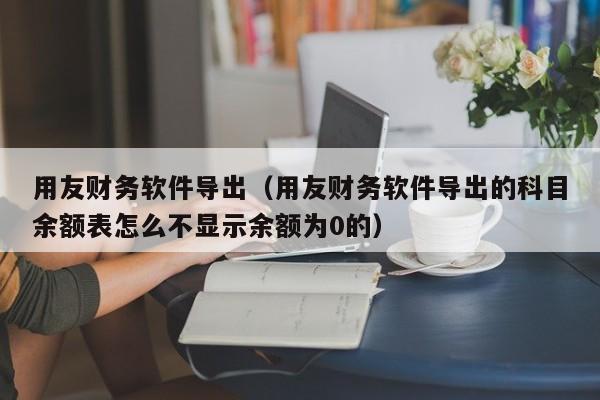 用友财务软件导出（用友财务软件导出的科目余额表怎么不显示余额为0的）